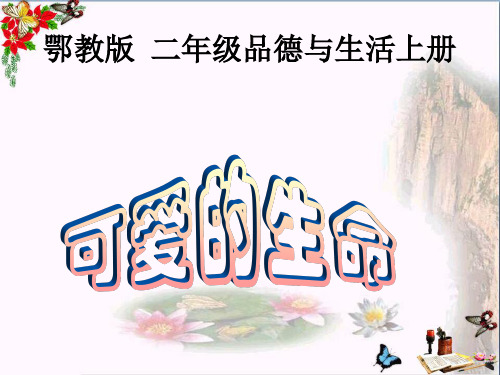 鄂教版 二年级品德与生活上册

可爱的生命